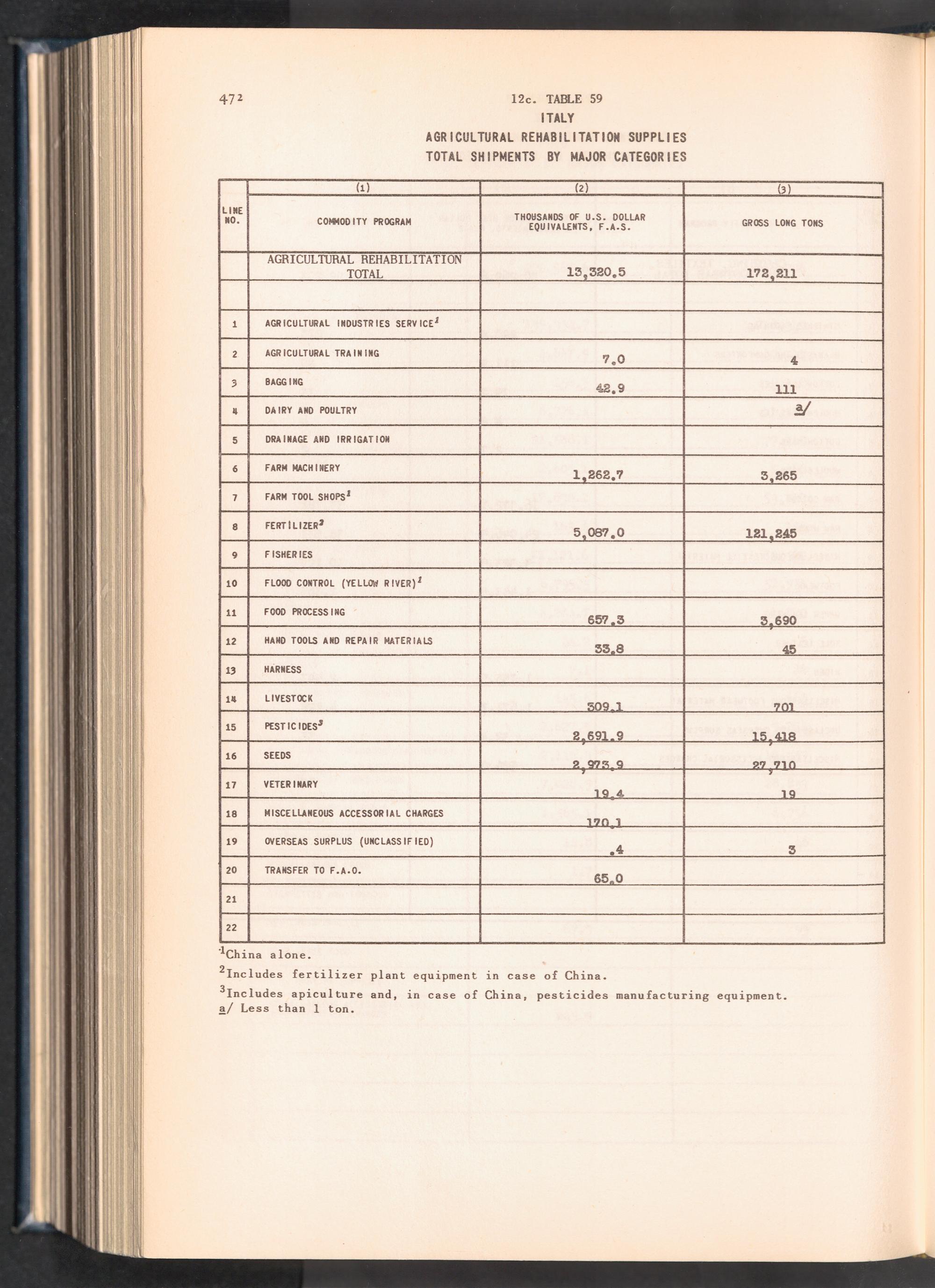 472

12c. TABLE 59
ITALY
AGRICULTURAL REHABILITATION SUPPLIES
TOTAL SHIPMENTS BY MAJOR CATEGORIES

| LINE NO. | (1) COMMODITY PROGRAM | (2) THOUSANDS OF U.S. DOLLAR EQUIVALENTS, F.A.S. | (3) GROSS LONG TONS |
|---|---|---|---|
| | AGRICULTURAL REHABILITATION TOTAL | 13,320.5 | 172,211 |
| | | | |
| 1 | AGRICULTURAL INDUSTRIES SERVICE$^1$ | | |
| 2 | AGRICULTURAL TRAINING | 7.0 | 4 |
| 3 | BAGGING | 42.9 | 111 |
| 4 | DAIRY AND POULTRY | | a/ |
| 5 | DRAINAGE AND IRRIGATION | | |
| 6 | FARM MACHINERY | 1,262.7 | 3,265 |
| 7 | FARM TOOL SHOPS$^1$ | | |
| 8 | FERTILIZER$^2$ | 5,087.0 | 121,245 |
| 9 | FISHERIES | | |
| 10 | FLOOD CONTROL (YELLOW RIVER)$^1$ | | |
| 11 | FOOD PROCESSING | 657.3 | 3,690 |
| 12 | HAND TOOLS AND REPAIR MATERIALS | 33.8 | 45 |
| 13 | HARNESS | | |
| 14 | LIVESTOCK | 309.1 | 701 |
| 15 | PESTICIDES$^3$ | 2,691.9 | 15,418 |
| 16 | SEEDS | 2,973.9 | 27,710 |
| 17 | VETERINARY | 19.4 | 19 |
| 18 | MISCELLANEOUS ACCESSORIAL CHARGES | 170.1 | |
| 19 | OVERSEAS SURPLUS (UNCLASSIFIED) | .4 | 3 |
| 20 | TRANSFER TO F.A.O. | 65.0 | |
| 21 | | | |
| 22 | | | |

$^1$China alone.
$^2$Includes fertilizer plant equipment in case of China.
$^3$Includes apiculture and, in case of China, pesticides manufacturing equipment.
a/ Less than 1 ton.